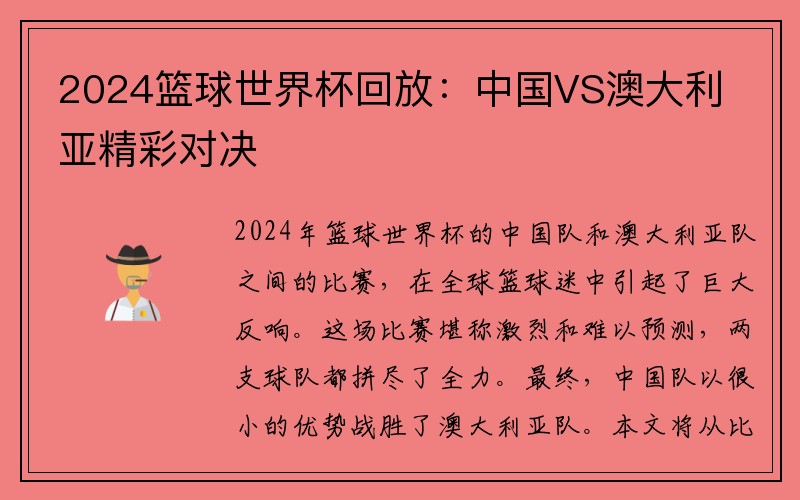 2024篮球世界杯回放：中国VS澳大利亚精彩对决

2024年篮球世界杯的中国队和澳大利亚队之间的比赛，在全球篮球迷中引起了巨大反响。这场比赛堪称激烈和难以预测，两支球队都拼尽了全力。最终，中国队以很小的优势战胜了澳大利亚队。本文将从比